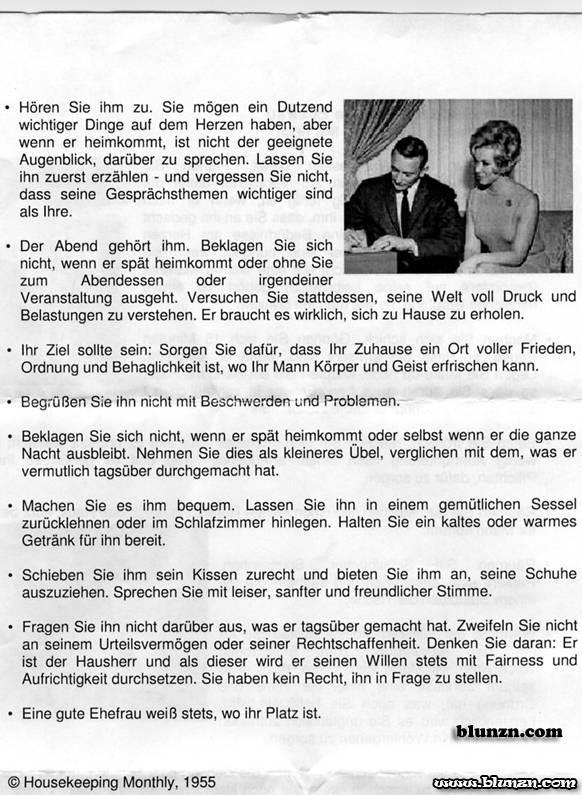 • Hören Sie ihm zu. Sie mögen ein Dutzend wichtiger Dinge auf dem Herzen haben, aber wenn er heimkommt, ist nicht der geeignete Augenblick, darüber zu sprechen. Lassen Sie ihn zuerst erzählen - und vergessen Sie nicht, dass seine Gesprächsthemen wichtiger sind als Ihre.

• Der Abend gehört ihm. Beklagen Sie sich nicht, wenn er spät heimkommt oder ohne Sie zum Abendessen oder irgendeiner Veranstaltung ausgeht. Versuchen Sie stattdessen, seine Welt voll Druck und Belastungen zu verstehen. Er braucht es wirklich, sich zu Hause zu erholen.

• Ihr Ziel sollte sein: Sorgen Sie dafür, dass Ihr Zuhause ein Ort voller Frieden, Ordnung und Behaglichkeit ist, wo Ihr Mann Körper und Geist erfrischen kann.

• Begrüßen Sie ihn nicht mit Beschwerden und Problemen.

• Beklagen Sie sich nicht, wenn er spät heimkommt oder selbst wenn er die ganze Nacht ausbleibt. Nehmen Sie dies als kleineres Übel, verglichen mit dem, was er vermutlich tagsüber durchgemacht hat.

• Machen Sie es ihm bequem. Lassen Sie ihn in einem gemütlichen Sessel zurücklehnen oder im Schlafzimmer hinlegen. Halten Sie ein kaltes oder warmes Getränk für ihn bereit.

• Schieben Sie ihm sein Kissen zurecht und bieten Sie ihm an, seine Schuhe auszuziehen. Sprechen Sie mit leiser, sanfter und freundlicher Stimme.

• Fragen Sie ihn nicht darüber aus, was er tagsüber gemacht hat. Zweifeln Sie nicht an seinem Urteilsvermögen oder seiner Rechtschaffenheit. Denken Sie daran: Er ist der Hausherr und als dieser wird er seinen Willen stets mit Fairness und Aufrichtigkeit durchsetzen. Sie haben kein Recht, ihn in Frage zu stellen.

• Eine gute Ehefrau weiß stets, wo ihr Platz ist.

blunzn.com

© Housekeeping Monthly, 1955

www.blunzn.com